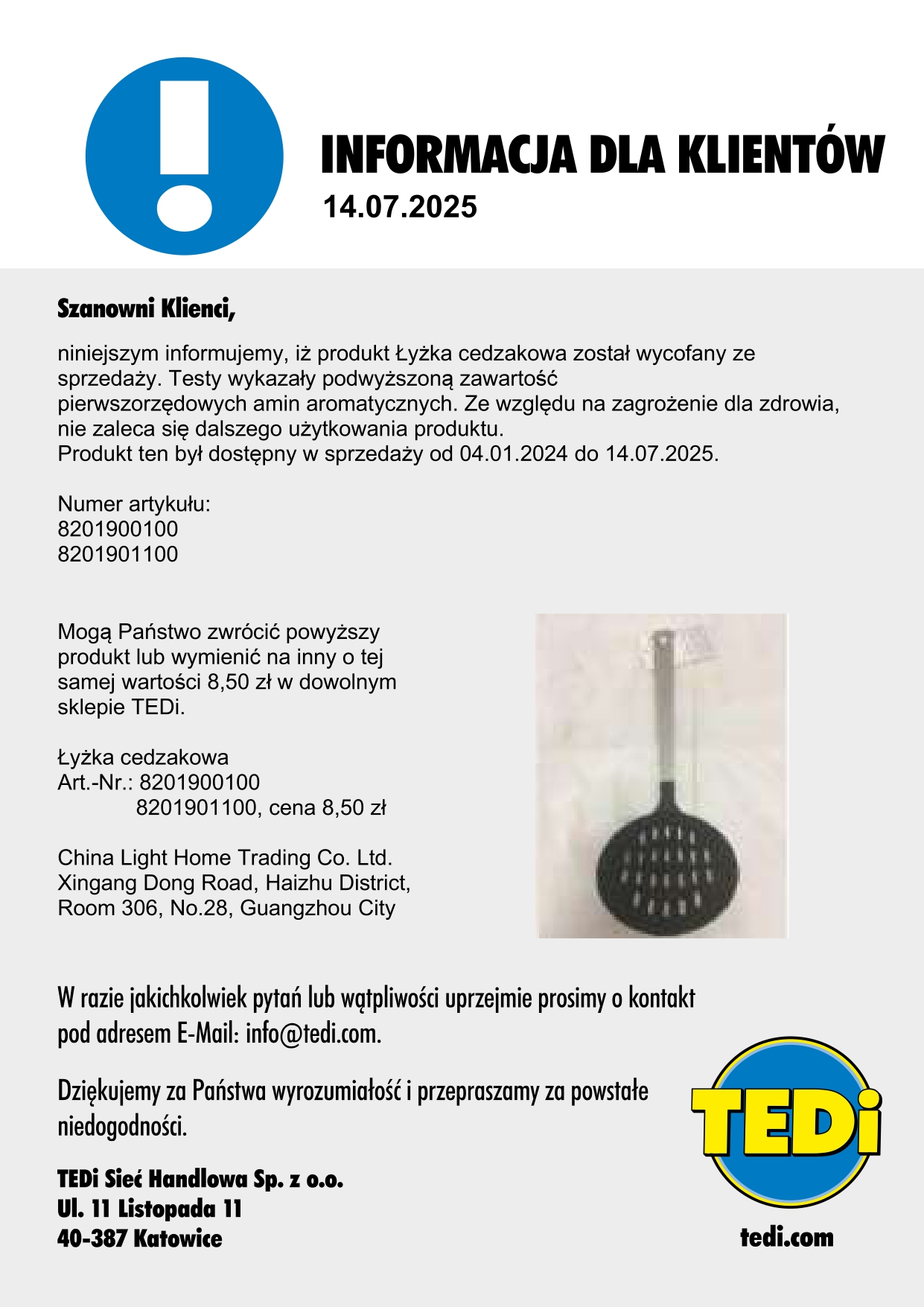 INFORMACJA DLA KLIENTÓW
14.07.2025

Szanowni Klienci,

niniejszym informujemy, iż produkt Łyżka cedzakowa został wycofany ze sprzedaży. Testy wykazały podwyższoną zawartość pierwszorzędowych amin aromatycznych. Ze względu na zagrożenie dla zdrowia, nie zaleca się dalszego użytkowania produktu.
Produkt ten był dostępny w sprzedaży od 04.01.2024 do 14.07.2025.

Numer artykułu:
8201900100
8201901100

Mogą Państwo zwrócić powyższy produkt lub wymienić na inny o tej samej wartości 8,50 zł w dowolnym sklepie TEDi.

Łyżka cedzakowa
Art.-Nr.: 8201900100
8201901100, cena 8,50 zł

China Light Home Trading Co. Ltd.
Xingang Dong Road, Haizhu District,
Room 306, No.28, Guangzhou City

W razie jakichkolwiek pytań lub wątpliwości uprzejmie prosimy o kontakt pod adresem E-Mail: info@tedi.com.

Dziękujemy za Państwa wyrozumiałość i przepraszamy za powstałe niedogodności.

TEDi Sieć Handlowa Sp. z o.o.
Ul. 11 Listopada 11
40-387 Katowice

TEDi
tedi.com